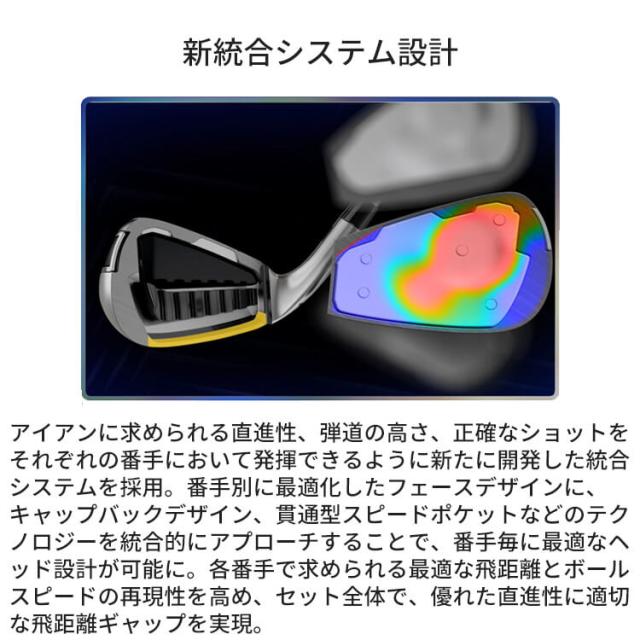 新統合システム設計

アイアンに求められる直進性、弾道の高さ、正確なショットをそれぞれの番手において発揮できるように新たに開発した統合システムを採用。番手別に最適化したフェースデザインに、キャップバックデザイン、貫通型スピードポケットなどのテクノロジーを統合的にアプローチすることで、番手毎に最適なヘッド設計が可能に。各番手で求められる最適な飛距離とボールスピードの再現性を高め、セット全体で、優れた直進性に適切な飛距離ギャップを実現。